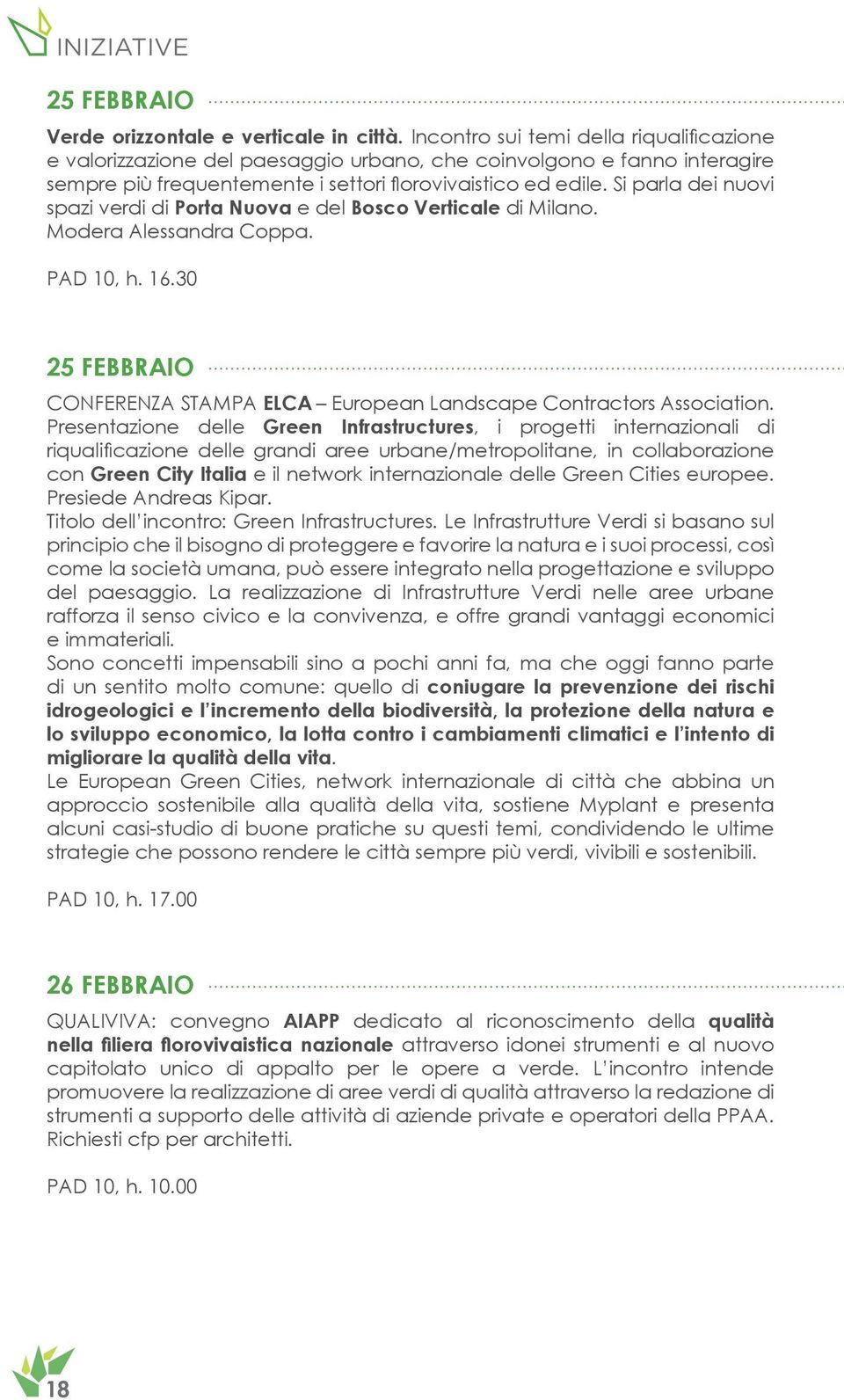 INIZIATIVE

25 FEBBRAIO

Verde orizzontale e verticale in città. Incontro sui temi della riqualificazione e valorizzazione del paesaggio urbano, che coinvolgono e fanno interagire sempre più frequentemente i settori florovivaistico ed edile. Si parla dei nuovi spazi verdi di Porta Nuova e del Bosco Verticale di Milano. Modera Alessandra Coppa.

PAD 10, h. 16.30

25 FEBBRAIO

CONFERENZA STAMPA ELCA – European Landscape Contractors Association. Presentazione delle Green Infrastructures, i progetti internazionali di riqualificazione delle grandi aree urbane/metropolitane, in collaborazione con Green City Italia e il network internazionale delle Green Cities europee. Presiede Andreas Kipar.
Titolo dell'incontro: Green Infrastructures. Le Infrastrutture Verdi si basano sul principio che il bisogno di proteggere e favorire la natura e i suoi processi, così come la società umana, può essere integrato nella progettazione e sviluppo del paesaggio. La realizzazione di Infrastrutture Verdi nelle aree urbane rafforza il senso civico e la convivenza, e offre grandi vantaggi economici e immateriali.
Sono concetti impensabili sino a pochi anni fa, ma che oggi fanno parte di un sentito molto comune: quello di coniugare la prevenzione dei rischi idrogeologici e l'incremento della biodiversità, la protezione della natura e lo sviluppo economico, la lotta contro i cambiamenti climatici e l'intento di migliorare la qualità della vita.
Le European Green Cities, network internazionale di città che abbina un approccio sostenibile alla qualità della vita, sostiene Myplant e presenta alcuni casi-studio di buone pratiche su questi temi, condividendo le ultime strategie che possono rendere le città sempre più verdi, vivibili e sostenibili.

PAD 10, h. 17.00

26 FEBBRAIO

QUALIVIVA: convegno AIAPP dedicato al riconoscimento della qualità nella filiera florovivaistica nazionale attraverso idonei strumenti e al nuovo capitolato unico di appalto per le opere a verde. L'incontro intende promuovere la realizzazione di aree verdi di qualità attraverso la redazione di strumenti a supporto delle attività di aziende private e operatori della PPAA. Richiesti cfp per architetti.

PAD 10, h. 10.00

18